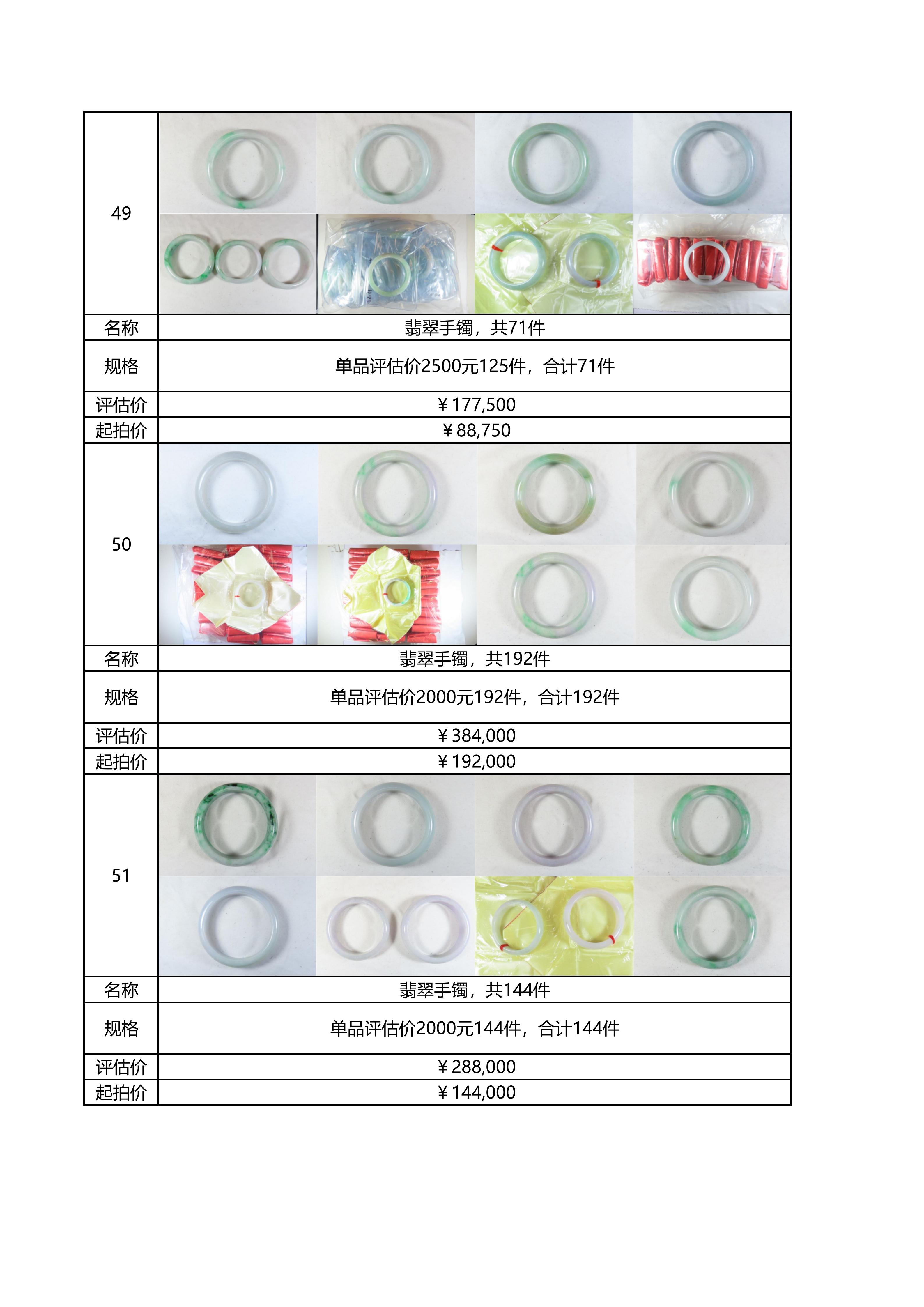 | 49 | |
|---|---|
| 名称 | 翡翠手镯，共71件 |
| 规格 | 单品评估价2500元125件，合计71件 |
| 评估价 | ¥177,500 |
| 起拍价 | ¥88,750 |
| 50 | |
| 名称 | 翡翠手镯，共192件 |
| 规格 | 单品评估价2000元192件，合计192件 |
| 评估价 | ¥384,000 |
| 起拍价 | ¥192,000 |
| 51 | |
| 名称 | 翡翠手镯，共144件 |
| 规格 | 单品评估价2000元144件，合计144件 |
| 评估价 | ¥288,000 |
| 起拍价 | ¥144,000 |